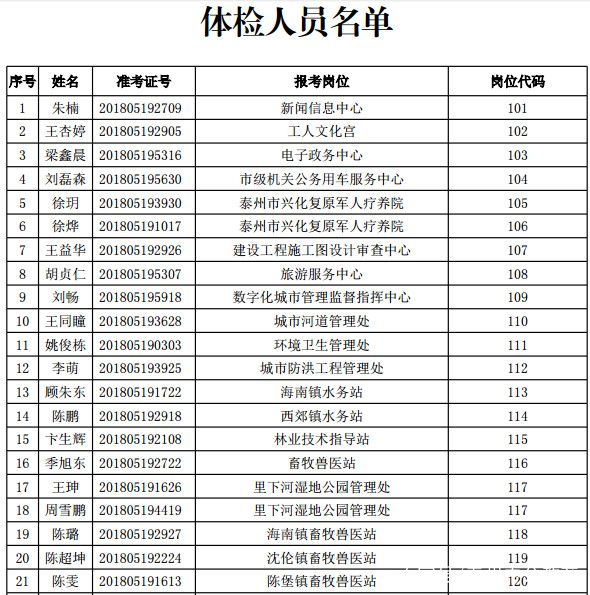 体检人员名单

| 序号 | 姓名 | 准考证号 | 报考岗位 | 岗位代码 |
|---|---|---|---|---|
| 1 | 朱楠 | 201805192709 | 新闻信息中心 | 101 |
| 2 | 王杏婷 | 201805192905 | 工人文化宫 | 102 |
| 3 | 梁鑫晨 | 201805195316 | 电子政务中心 | 103 |
| 4 | 刘磊森 | 201805195630 | 市级机关公务用车服务中心 | 104 |
| 5 | 徐玥 | 201805193930 | 泰州市兴化复原军人疗养院 | 105 |
| 6 | 徐烨 | 201805191017 | 泰州市兴化复原军人疗养院 | 106 |
| 7 | 王益华 | 201805192926 | 建设工程施工图设计审查中心 | 107 |
| 8 | 胡贞仁 | 201805195307 | 旅游服务中心 | 108 |
| 9 | 刘畅 | 201805195918 | 数字化城市管理监督指挥中心 | 109 |
| 10 | 王同瞳 | 201805193628 | 城市河道管理处 | 110 |
| 11 | 姚俊栋 | 201805190303 | 环境卫生管理处 | 111 |
| 12 | 李萌 | 201805193925 | 城市防洪工程管理处 | 112 |
| 13 | 顾朱东 | 201805191722 | 海南镇水务站 | 113 |
| 14 | 陈鹏 | 201805192918 | 西郊镇水务站 | 114 |
| 15 | 卞生辉 | 201805192108 | 林业技术指导站 | 115 |
| 16 | 季旭东 | 201805192722 | 畜牧兽医站 | 116 |
| 17 | 王珅 | 201805191626 | 里下河湿地公园管理处 | 117 |
| 18 | 周雪鹏 | 201805194419 | 里下河湿地公园管理处 | 117 |
| 19 | 陈璐 | 201805192927 | 海南镇畜牧兽医站 | 118 |
| 20 | 陈超坤 | 201805192224 | 沈伦镇畜牧兽医站 | 119 |
| 21 | 陈雯 | 201805191613 | 陈堡镇畜牧兽医站 | 120 |